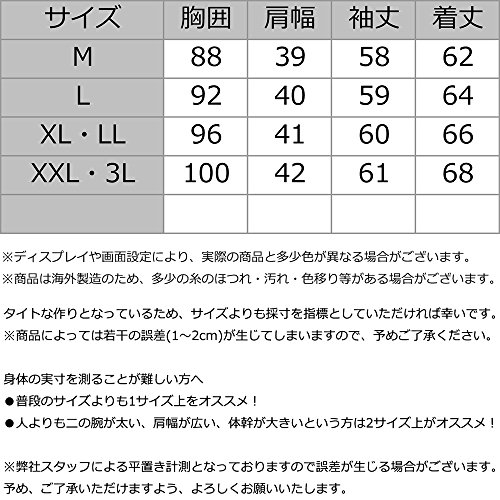 | サイズ | 胸囲 | 肩幅 | 袖丈 | 着丈 |
|---|---|---|---|---|
| M | 88 | 39 | 58 | 62 |
| L | 92 | 40 | 59 | 64 |
| XL・LL | 96 | 41 | 60 | 66 |
| XXL・3L | 100 | 42 | 61 | 68 |
| | | | | |

※ディスプレイや画面設定により、実際の商品と多少色が異なる場合がございます。
※商品は海外製造のため、多少の糸のほつれ・汚れ・色移り等がある場合がございます。

タイトな作りとなっているため、サイズよりも採寸を指標としていただければ幸いです。
※商品によっては若干の誤差(1～2cm)が生じてしまいますので、予めご了承ください。

身体の実寸を測ることが難しい方へ
●普段のサイズよりも1サイズ上をオススメ！
●人よりも二の腕が太い、肩幅が広い、体幹が大きいという方は2サイズ上がオススメ！

※弊社スタッフによる平置き計測となっておりますので誤差が生じる場合がございます。
予め、ご了承いただけますよう、よろしくお願いいたします。